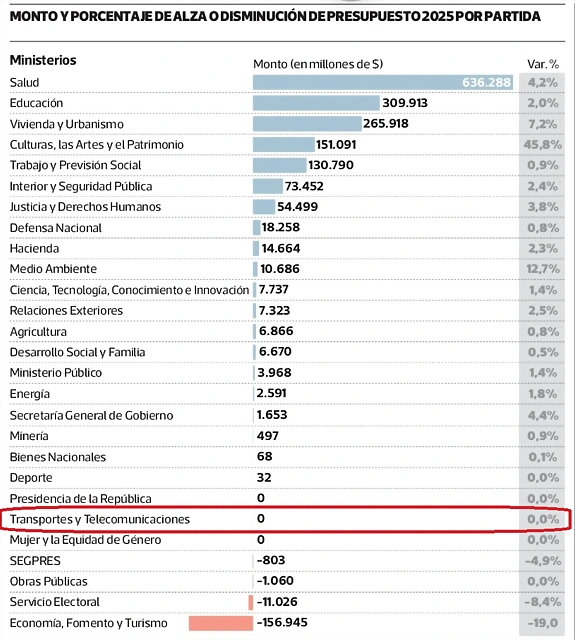 MONTO Y PORCENTAJE DE ALZA O DISMINUCIÓN DE PRESUPUESTO 2025 POR PARTIDA

| Ministerios | Monto (en millones de $) | Var. % |
|---|---|---|
| Salud | 636.288 | 4,2% |
| Educación | 309.913 | 2,0% |
| Vivienda y Urbanismo | 265.918 | 7,2% |
| Culturas, las Artes y el Patrimonio | 151.091 | 45,8% |
| Trabajo y Previsión Social | 130.790 | 0,9% |
| Interior y Seguridad Pública | 73.452 | 2,4% |
| Justicia y Derechos Humanos | 54.499 | 3,8% |
| Defensa Nacional | 18.258 | 0,8% |
| Hacienda | 14.664 | 2,3% |
| Medio Ambiente | 10.686 | 12,7% |
| Ciencia, Tecnología, Conocimiento e Innovación | 7.737 | 1,4% |
| Relaciones Exteriores | 7.323 | 2,5% |
| Agricultura | 6.866 | 0,8% |
| Desarrollo Social y Familia | 6.670 | 0,5% |
| Ministerio Público | 3.968 | 1,4% |
| Energía | 2.591 | 1,8% |
| Secretaría General de Gobierno | 1.653 | 4,4% |
| Minería | 497 | 0,9% |
| Bienes Nacionales | 68 | 0,1% |
| Deporte | 32 | 0,0% |
| Presidencia de la República | 0 | 0,0% |
| Transportes y Telecomunicaciones | 0 | 0,0% |
| Mujer y la Equidad de Género | 0 | 0,0% |
| SEGPRES | -803 | -4,9% |
| Obras Públicas | -1.060 | 0,0% |
| Servicio Electoral | -11.026 | -8,4% |
| Economía, Fomento y Turismo | -156.945 | -19,0 |